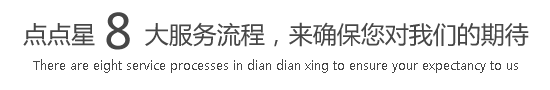 点点星 8 大服务流程，来确保您对我们的期待

There are eight service processes in dian dian xing to ensure your expectancy to us